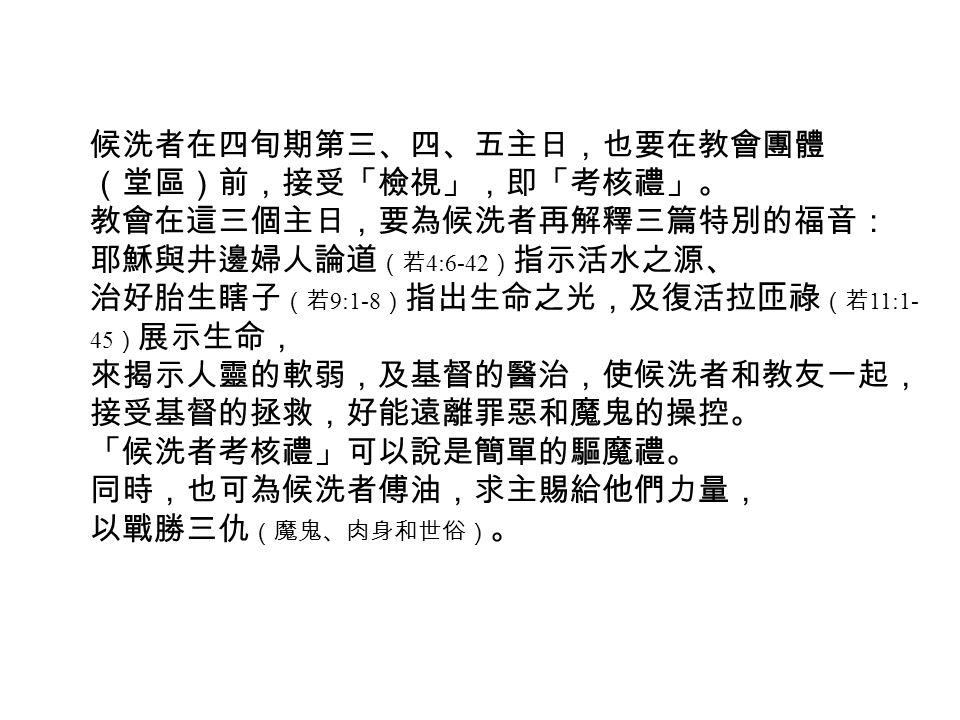 候洗者在四旬期第三、四、五主日，也要在教會團體（堂區）前，接受「檢視」，即「考核禮」。
教會在這三個主日，要為候洗者再解釋三篇特別的福音：
耶穌與井邊婦人論道（若4:6-42）指示活水之源、
治好胎生瞎子（若9:1-8）指出生命之光，及復活拉匝祿（若11:1-45）展示生命，
來揭示人靈的軟弱，及基督的醫治，使候洗者和教友一起，接受基督的拯救，好能遠離罪惡和魔鬼的操控。
「候洗者考核禮」可以說是簡單的驅魔禮。
同時，也可為候洗者傅油，求主賜給他們力量，
以戰勝三仇（魔鬼、肉身和世俗）。